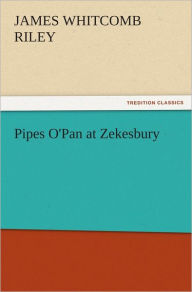 JAMES WHITCOMB RILEY

TREDITION CLASSICS

Pipes O'Pan at Zekesbury